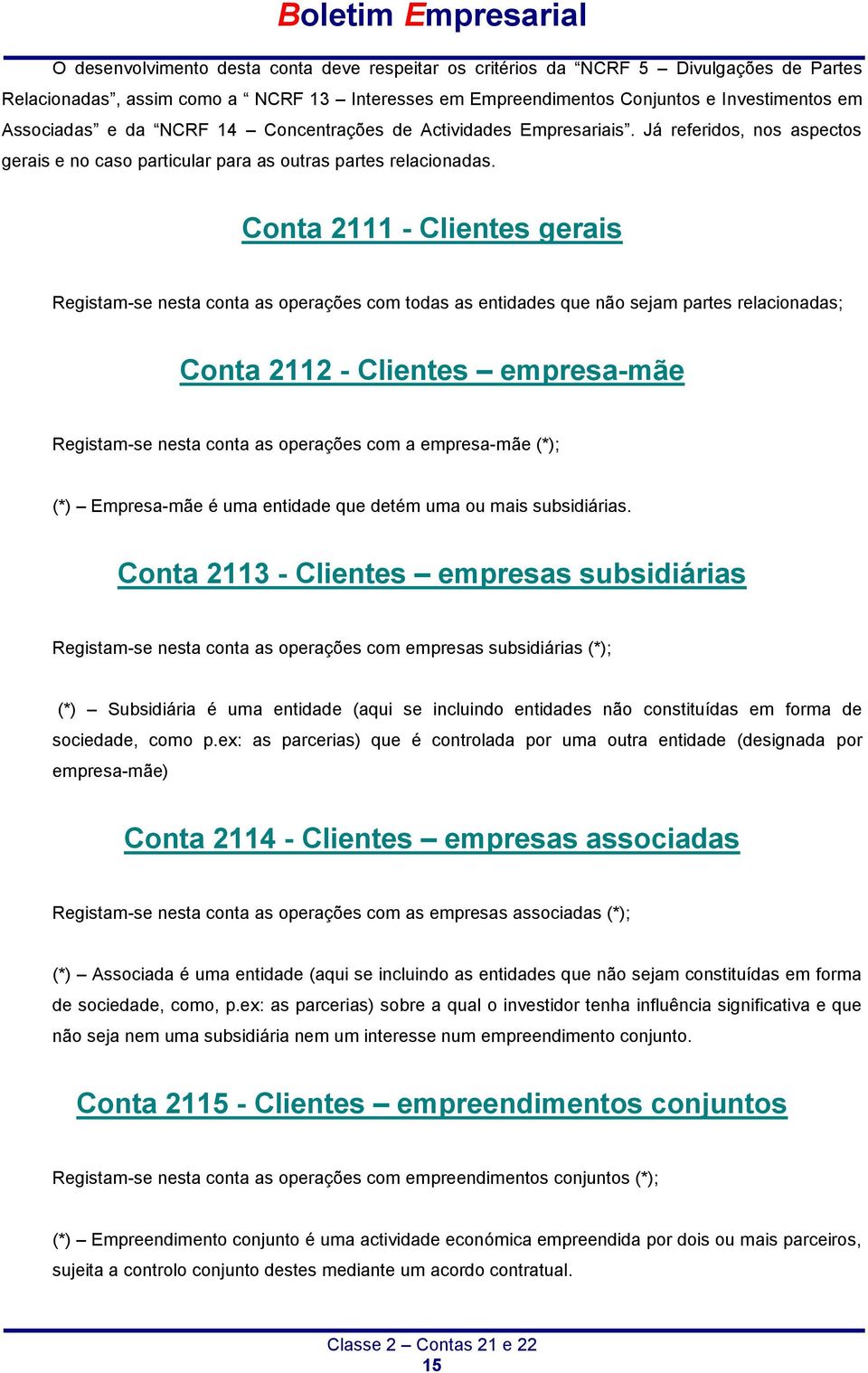 Boletim Empresarial

O desenvolvimento desta conta deve respeitar os critérios da “NCRF 5 – Divulgações de Partes Relacionadas”, assim como a “ NCRF 13 – Interesses em Empreendimentos Conjuntos e Investimentos em Associadas” e da “NCRF 14 – Concentrações de Actividades Empresariais”. Já referidos, nos aspectos gerais e no caso particular para as outras partes relacionadas.

Conta 2111 - Clientes gerais

Registam-se nesta conta as operações com todas as entidades que não sejam partes relacionadas;

Conta 2112 - Clientes – empresa-mãe

Registam-se nesta conta as operações com a empresa-mãe (*);

(*) – Empresa-mãe é uma entidade que detém uma ou mais subsidiárias.

Conta 2113 - Clientes – empresas subsidiárias

Registam-se nesta conta as operações com empresas subsidiárias (*);

(*) – Subsidiária é uma entidade (aqui se incluindo entidades não constituídas em forma de sociedade, como p.ex: as parcerias) que é controlada por uma outra entidade (designada por empresa-mãe)

Conta 2114 - Clientes – empresas associadas

Registam-se nesta conta as operações com as empresas associadas (*);

(*) – Associada é uma entidade (aqui se incluindo as entidades que não sejam constituídas em forma de sociedade, como, p.ex: as parcerias) sobre a qual o investidor tenha influência significativa e que não seja nem uma subsidiária nem um interesse num empreendimento conjunto.

Conta 2115 - Clientes – empreendimentos conjuntos

Registam-se nesta conta as operações com empreendimentos conjuntos (*);

(*) – Empreendimento conjunto é uma actividade económica empreendida por dois ou mais parceiros, sujeita a controlo conjunto destes mediante um acordo contratual.

Classe 2 – Contas 21 e 22
15